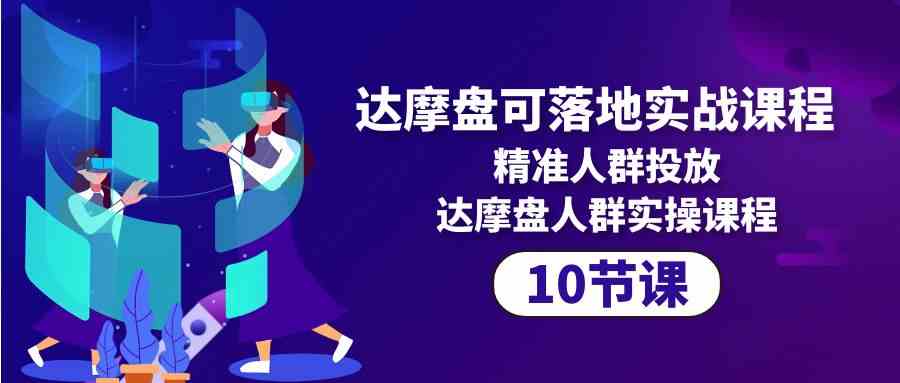 达摩盘可落地实战课程
精准人群投放
达摩盘人群实操课程

10节课